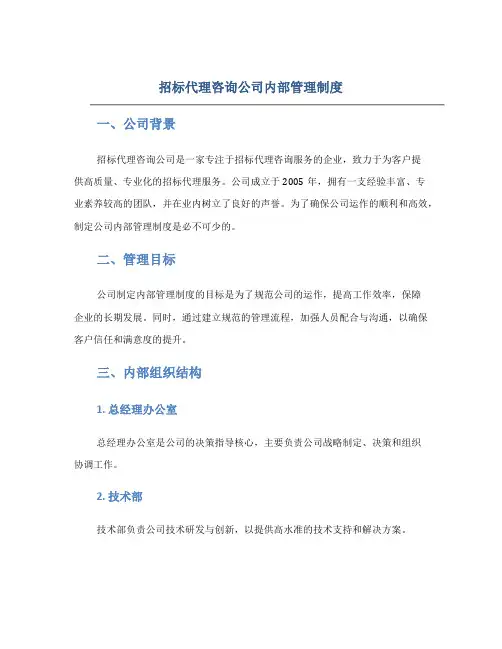 招标代理咨询公司内部管理制度

一、公司背景

招标代理咨询公司是一家专注于招标代理咨询服务的企业，致力于为客户提供高质量、专业化的招标代理服务。公司成立于 2005 年，拥有一支经验丰富、专业素养较高的团队，并在业内树立了良好的声誉。为了确保公司运作的顺利和高效，制定公司内部管理制度是必不可少的。

二、管理目标

公司制定内部管理制度的目标是为了规范公司的运作，提高工作效率，保障企业的长期发展。同时，通过建立规范的管理流程，加强人员配合与沟通，以确保客户信任和满意度的提升。

三、内部组织结构

1. 总经理办公室

总经理办公室是公司的决策指导核心，主要负责公司战略制定、决策和组织协调工作。

2. 技术部

技术部负责公司技术研发与创新，以提供高水准的技术支持和解决方案。